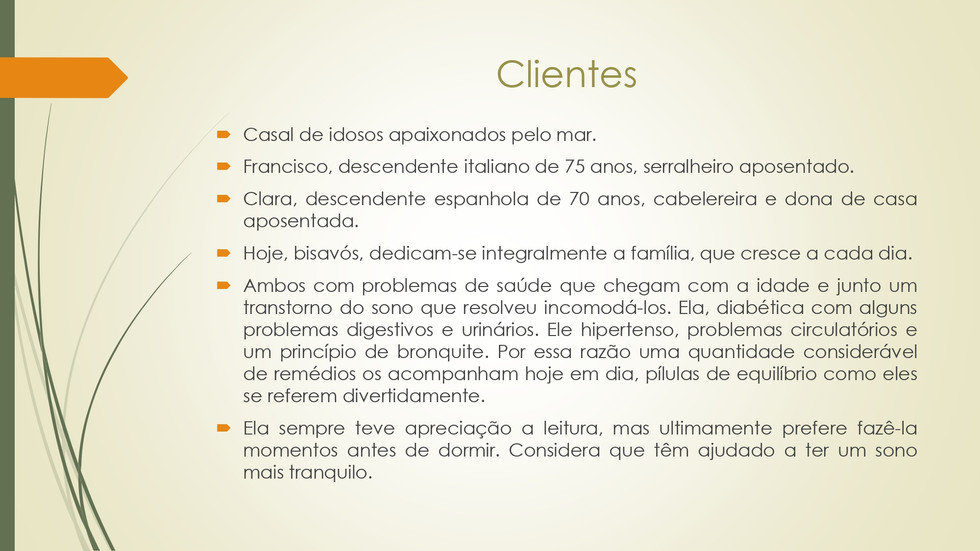 Clientes

Casal de idosos apaixonados pelo mar.

Francisco, descendente italiano de 75 anos, serralheiro aposentado.

Clara, descendente espanhola de 70 anos, cabelereira e dona de casa aposentada.

Hoje, bisavós, dedicam-se integralmente a família, que cresce a cada dia.

Ambos com problemas de saúde que chegam com a idade e junto um transtorno do sono que resolveu incomodá-los. Ela, diabética com alguns problemas digestivos e urinários. Ele hipertenso, problemas circulatórios e um princípio de bronquite. Por essa razão uma quantidade considerável de remédios os acompanham hoje em dia, pílulas de equilíbrio como eles se referem divertidamente.

Ela sempre teve apreciação a leitura, mas ultimamente prefere fazê-la momentos antes de dormir. Considera que têm ajudado a ter um sono mais tranquilo.